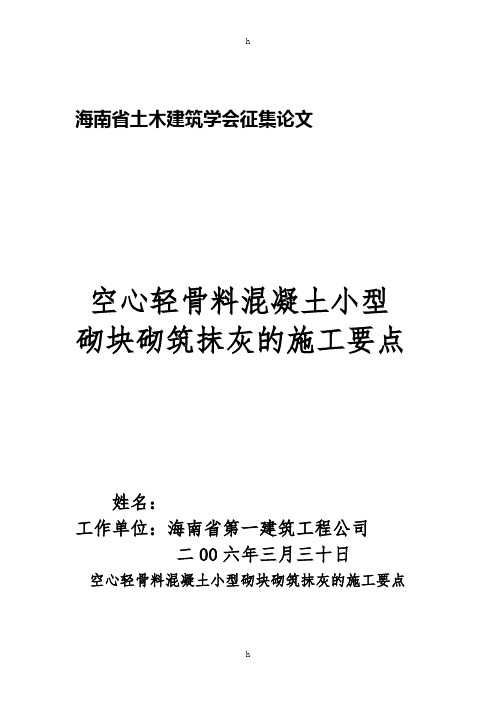 h

海南省土木建筑学会征集论文

空心轻骨料混凝土小型砌块砌筑抹灰的施工要点

姓名：

工作单位：海南省第一建筑工程公司

二00六年三月三十日

空心轻骨料混凝土小型砌块砌筑抹灰的施工要点

h